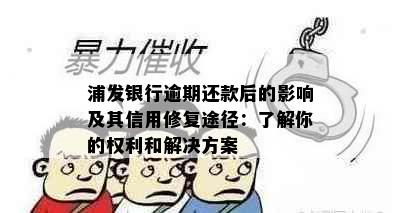 暴力催收

浦发银行逾期还款后的影响及其信用修复途径：了解你的权利和解决方案